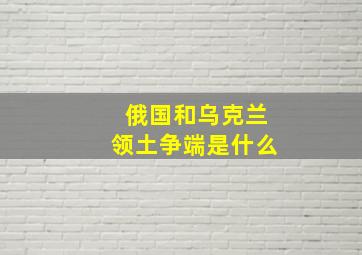 俄国和乌克兰
领土争端是什么